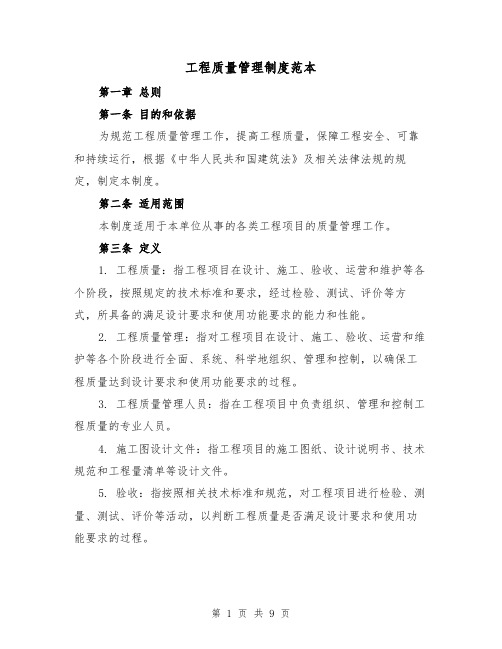 工程质量管理制度范本

第一章 总则

第一条 目的和依据

为规范工程质量管理工作，提高工程质量，保障工程安全、可靠和持续运行，根据《中华人民共和国建筑法》及相关法律法规的规定，制定本制度。

第二条 适用范围

本制度适用于本单位从事的各类工程项目的质量管理工作。

第三条 定义

1. 工程质量：指工程项目在设计、施工、验收、运营和维护等各个阶段，按照规定的技术标准和要求，经过检验、测试、评价等方式，所具备的满足设计要求和使用功能要求的能力和性能。

2. 工程质量管理：指对工程项目在设计、施工、验收、运营和维护等各个阶段进行全面、系统、科学地组织、管理和控制，以确保工程质量达到设计要求和使用功能要求的过程。

3. 工程质量管理人员：指在工程项目中负责组织、管理和控制工程质量的专业人员。

4. 施工图设计文件：指工程项目的施工图纸、设计说明书、技术规范和工程量清单等设计文件。

5. 验收：指按照相关技术标准和规范，对工程项目进行检验、测量、测试、评价等活动，以判断工程质量是否满足设计要求和使用功能要求的过程。

第 1 页 共 9 页